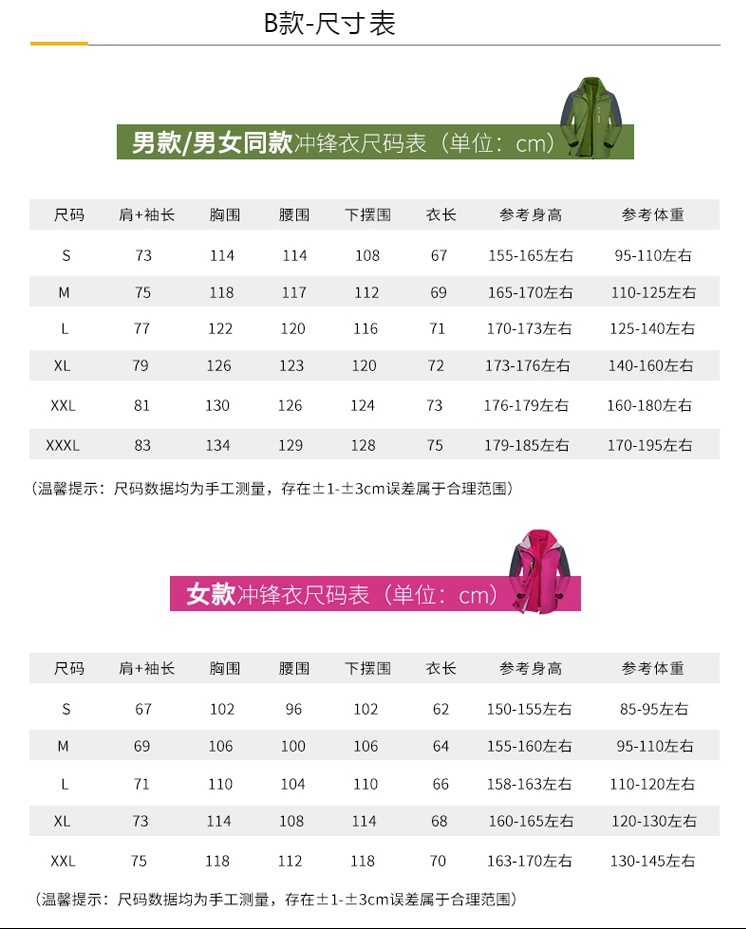 B款-尺寸表

男款/男女同款冲锋衣尺码表（单位：cm）

| 尺码 | 肩+袖长 | 胸围 | 腰围 | 下摆围 | 衣长 | 参考身高 | 参考体重 |
|---|---|---|---|---|---|---|---|
| S | 73 | 114 | 114 | 108 | 67 | 155-165左右 | 95-110左右 |
| M | 75 | 118 | 117 | 112 | 69 | 165-170左右 | 110-125左右 |
| L | 77 | 122 | 120 | 116 | 71 | 170-173左右 | 125-140左右 |
| XL | 79 | 126 | 123 | 120 | 72 | 173-176左右 | 140-160左右 |
| XXL | 81 | 130 | 126 | 124 | 73 | 176-179左右 | 160-180左右 |
| XXXL | 83 | 134 | 129 | 128 | 75 | 179-185左右 | 170-195左右 |

（温馨提示：尺码数据均为手工测量，存在±1-±3cm误差属于合理范围）

女款冲锋衣尺码表（单位：cm）

| 尺码 | 肩+袖长 | 胸围 | 腰围 | 下摆围 | 衣长 | 参考身高 | 参考体重 |
|---|---|---|---|---|---|---|---|
| S | 67 | 102 | 96 | 102 | 62 | 150-155左右 | 85-95左右 |
| M | 69 | 106 | 100 | 106 | 64 | 155-160左右 | 95-110左右 |
| L | 71 | 110 | 104 | 110 | 66 | 158-163左右 | 110-120左右 |
| XL | 73 | 114 | 108 | 114 | 68 | 160-165左右 | 120-130左右 |
| XXL | 75 | 118 | 112 | 118 | 70 | 163-170左右 | 130-145左右 |

（温馨提示：尺码数据均为手工测量，存在±1-±3cm误差属于合理范围）